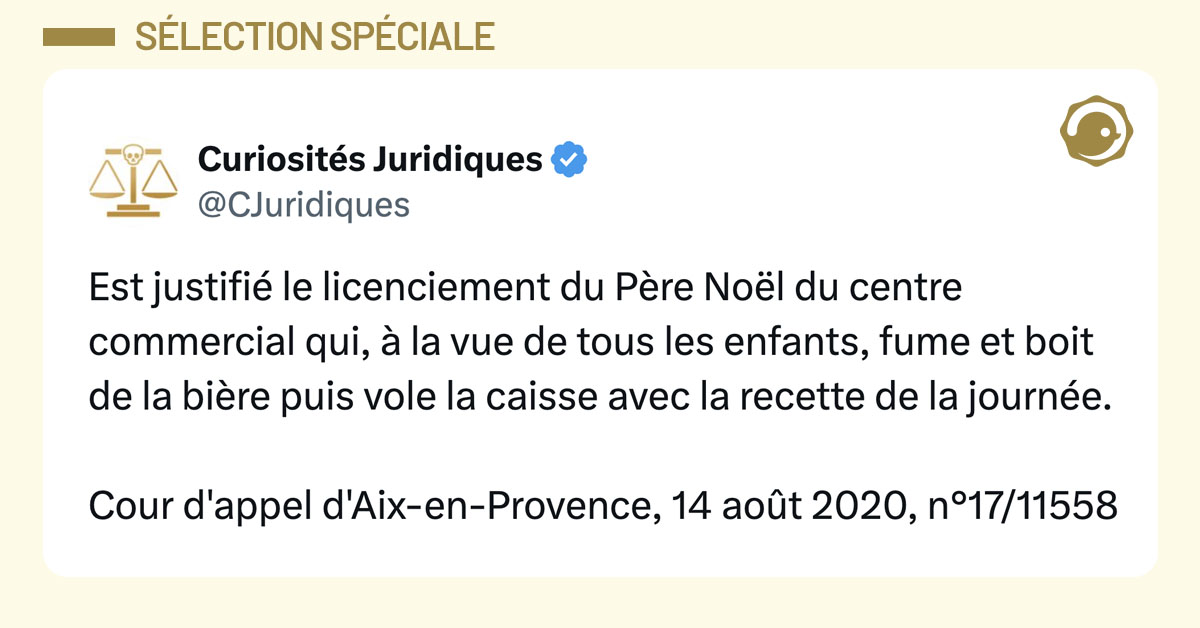 SÉLECTION SPÉCIALE

Curiosités Juridiques
@CJuridiques

Est justifié le licenciement du Père Noël du centre commercial qui, à la vue de tous les enfants, fume et boit de la bière puis vole la caisse avec la recette de la journée.

Cour d'appel d'Aix-en-Provence, 14 août 2020, n°17/11558